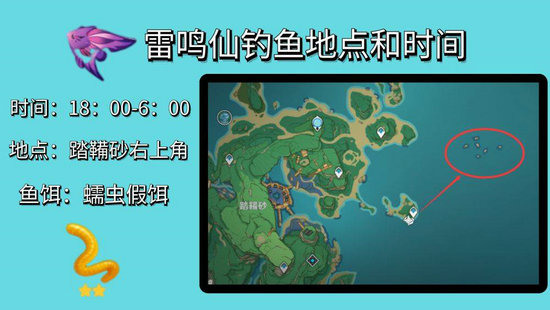 雷鸣仙钓鱼地点和时间

时间：18：00-6：00

地点：踏鞴砂右上角

鱼饵：蠕虫假饵

踏鞴砂